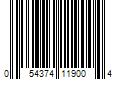 0 54374 11900 4